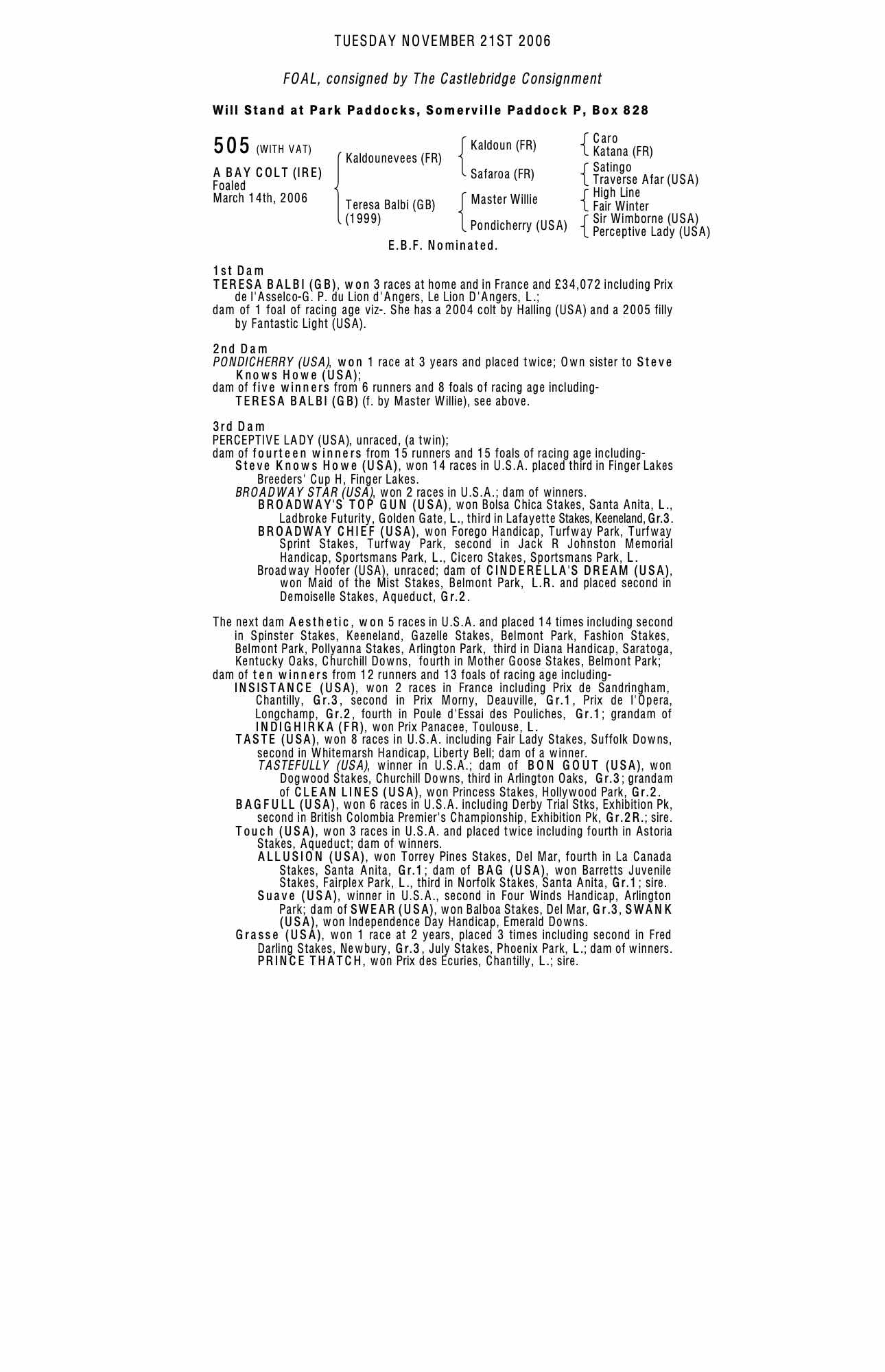 TUESDAY NOVEMBER 21ST 2006

FOAL, consigned by The Castlebridge Consignment

Will Stand at Park Paddocks, Somerville Paddock P, Box 828

505 (WITH VAT)

A BAY COLT (IRE)
Foaled
March 14th, 2006

Kaldounevees (FR)
Teresa Balbi (GB) (1999)

Kaldoun (FR)
Safaroa (FR)
Master Willie
Pondicherry (USA)

Caro
Katana (FR)
Satingo
Traverse Afar (USA)
High Line
Fair Winter
Sir Wimborne (USA)
Perceptive Lady (USA)

E.B.F. Nominated.

1st Dam
TERESA BALBI (GB), won 3 races at home and in France and £34,072 including Prix de l'Asselco-G. P. du Lion d'Angers, Le Lion D'Angers, L.;
dam of 1 foal of racing age viz-. She has a 2004 colt by Halling (USA) and a 2005 filly by Fantastic Light (USA).

2nd Dam
PONDICHERRY (USA), won 1 race at 3 years and placed twice; Own sister to Steve Knows Howe (USA);
dam of five winners from 6 runners and 8 foals of racing age including-
TERESA BALBI (GB) (f. by Master Willie), see above.

3rd Dam
PERCEPTIVE LADY (USA), unraced, (a twin);
dam of fourteen winners from 15 runners and 15 foals of racing age including-
Steve Knows Howe (USA), won 14 races in U.S.A. placed third in Finger Lakes Breeders' Cup H, Finger Lakes.
BROADWAY STAR (USA), won 2 races in U.S.A.; dam of winners.
BROADWAY'S TOP GUN (USA), won Bolsa Chica Stakes, Santa Anita, L., Ladbroke Futurity, Golden Gate, L., third in Lafayette Stakes, Keeneland, Gr.3.
BROADWAY CHIEF (USA), won Forego Handicap, Turfway Park, Turfway Sprint Stakes, Turfway Park, second in Jack R Johnston Memorial Handicap, Sportsmans Park, L., Cicero Stakes, Sportsmans Park, L.
Broadway Hoofer (USA), unraced; dam of CINDERELLA'S DREAM (USA), won Maid of the Mist Stakes, Belmont Park, L.R. and placed second in Demoiselle Stakes, Aqueduct, Gr.2.

The next dam Aesthetic, won 5 races in U.S.A. and placed 14 times including second in Spinster Stakes, Keeneland, Gazelle Stakes, Belmont Park, Fashion Stakes, Belmont Park, Pollyanna Stakes, Arlington Park, third in Diana Handicap, Saratoga, Kentucky Oaks, Churchill Downs, fourth in Mother Goose Stakes, Belmont Park;
dam of ten winners from 12 runners and 13 foals of racing age including-
INSISTANCE (USA), won 2 races in France including Prix de Sandringham, Chantilly, Gr.3, second in Prix Morny, Deauville, Gr.1, Prix de l'Opera, Longchamp, Gr.2, fourth in Poule d'Essai des Pouliches, Gr.1; grandam of INDIGHIRKA (FR), won Prix Panacee, Toulouse, L.
TASTE (USA), won 8 races in U.S.A. including Fair Lady Stakes, Suffolk Downs, second in Whitemarsh Handicap, Liberty Bell; dam of a winner.
TASTEFULLY (USA), winner in U.S.A.; dam of BON GOUT (USA), won Dogwood Stakes, Churchill Downs, third in Arlington Oaks, Gr.3; grandam of CLEAN LINES (USA), won Princess Stakes, Hollywood Park, Gr.2.
BAGFULL (USA), won 6 races in U.S.A. including Derby Trial Stks, Exhibition Pk, second in British Colombia Premier's Championship, Exhibition Pk, Gr.2R.; sire.
Touch (USA), won 3 races in U.S.A. and placed twice including fourth in Astoria Stakes, Aqueduct; dam of winners.
ALLUSION (USA), won Torrey Pines Stakes, Del Mar, fourth in La Canada Stakes, Santa Anita, Gr.1; dam of BAG (USA), won Barretts Juvenile Stakes, Fairplex Park, L., third in Norfolk Stakes, Santa Anita, Gr.1; sire.
Suave (USA), winner in U.S.A., second in Four Winds Handicap, Arlington Park; dam of SWEAR (USA), won Balboa Stakes, Del Mar, Gr.3, SWANK (USA), won Independence Day Handicap, Emerald Downs.
Grasse (USA), won 1 race at 2 years, placed 3 times including second in Fred Darling Stakes, Newbury, Gr.3, July Stakes, Phoenix Park, L.; dam of winners.
PRINCE THATCH, won Prix des Ecuries, Chantilly, L.; sire.